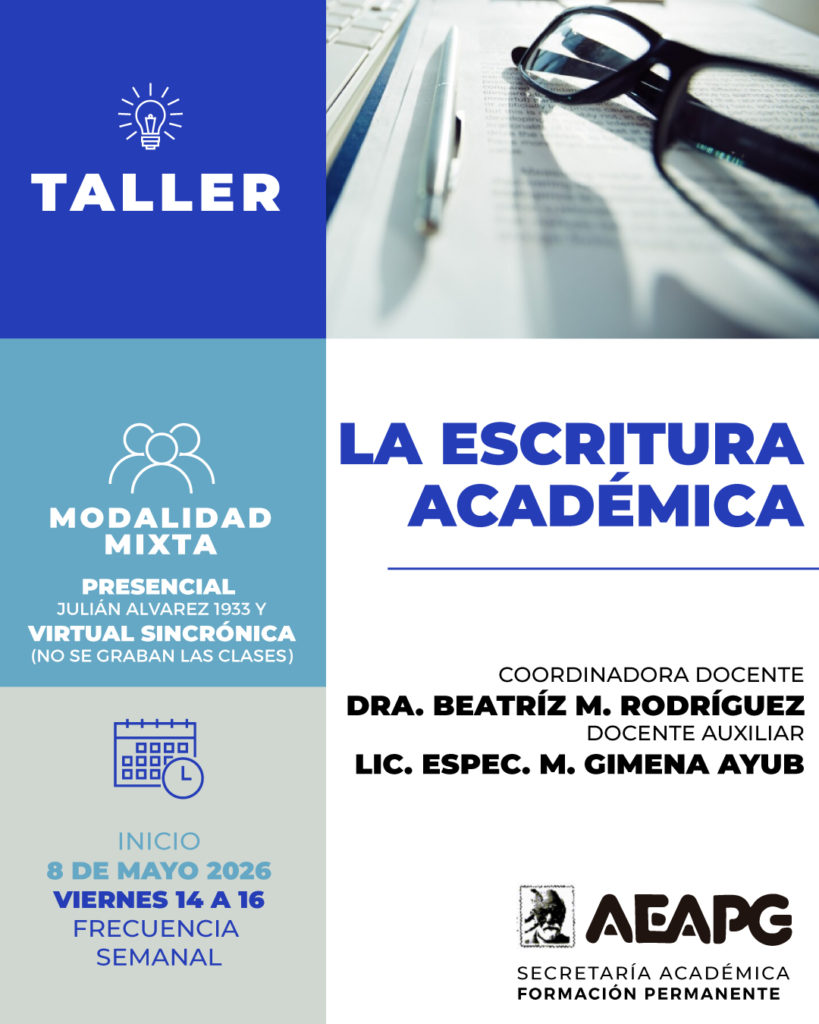 TALLER

MODALIDAD MIXTA

PRESENCIAL
JULIÁN ALVAREZ 1933 Y
VIRTUAL SINCRÓNICA
(NO SE GRABAN LAS CLASES)

INICIO
8 DE MAYO 2026
VIERNES 14 A 16
FRECUENCIA SEMANAL

LA ESCRITURA ACADÉMICA

COORDINADORA DOCENTE
DRA. BEATRÍZ M. RODRÍGUEZ
DOCENTE AUXILIAR
LIC. ESPEC. M. GIMENA AYUB

AEAPG
SECRETARÍA ACADÉMICA
FORMACIÓN PERMANENTE